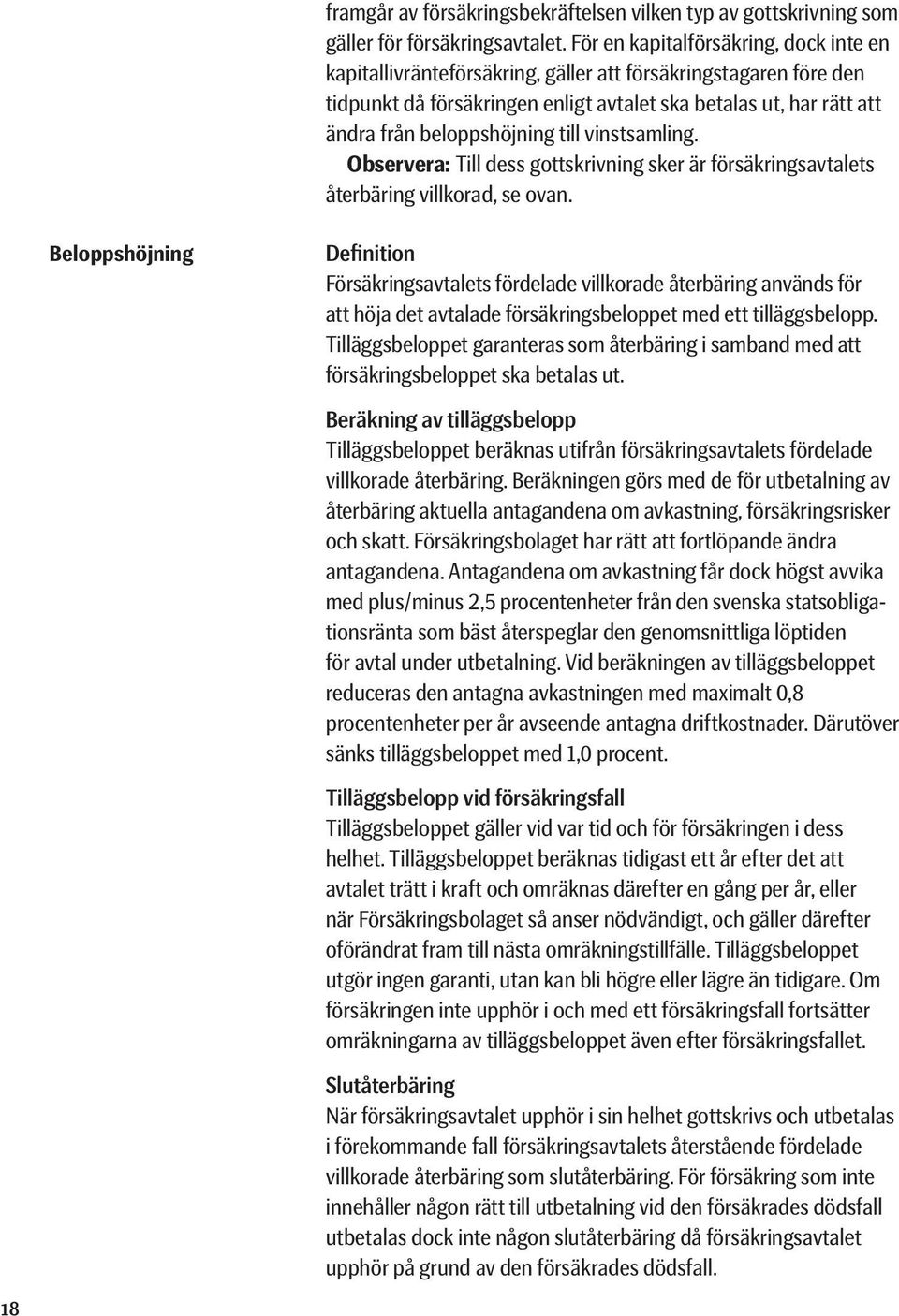 framgår av försäkringsbekräftelsen vilken typ av gottskrivning som gäller för försäkringsavtalet. För en kapitalförsäkring, dock inte en kapitallivränteförsäkring, gäller att försäkringstagaren före den tidpunkt då försäkringen enligt avtalet ska betalas ut, har rätt att ändra från beloppshöjning till vinstsamling.

Observera: Till dess gottskrivning sker är försäkringsavtalets återbäring villkorad, se ovan.

Beloppshöjning

Definition
Försäkringsavtalets fördelade villkorade återbäring används för att höja det avtalade försäkringsbeloppet med ett tilläggsbelopp. Tilläggsbeloppet garanteras som återbäring i samband med att försäkringsbeloppet ska betalas ut.

Beräkning av tilläggsbelopp
Tilläggsbeloppet beräknas utifrån försäkringsavtalets fördelade villkorade återbäring. Beräkningen görs med de för utbetalning av återbäring aktuella antagandena om avkastning, försäkringsrisker och skatt. Försäkringsbolaget har rätt att fortlöpande ändra antagandena. Antagandena om avkastning får dock högst avvika med plus/minus 2,5 procentenheter från den svenska statsobligationsränta som bäst återspeglar den genomsnittliga löptiden för avtal under utbetalning. Vid beräkningen av tilläggsbeloppet reduceras den antagna avkastningen med maximalt 0,8 procentenheter per år avseende antagna driftkostnader. Därutöver sänks tilläggsbeloppet med 1,0 procent.

Tilläggsbelopp vid försäkringsfall
Tilläggsbeloppet gäller vid var tid och för försäkringen i dess helhet. Tilläggsbeloppet beräknas tidigast ett år efter det att avtalet trätt i kraft och omräknas därefter en gång per år, eller när Försäkringsbolaget så anser nödvändigt, och gäller därefter oförändrat fram till nästa omräkningstillfälle. Tilläggsbeloppet utgör ingen garanti, utan kan bli högre eller lägre än tidigare. Om försäkringen inte upphör i och med ett försäkringsfall fortsätter omräkningarna av tilläggsbeloppet även efter försäkringsfallet.

Slutåterbäring
När försäkringsavtalet upphör i sin helhet gottskrivs och utbetalas i förekommande fall försäkringsavtalets återstående fördelade villkorade återbäring som slutåterbäring. För försäkring som inte innehåller någon rätt till utbetalning vid den försäkrades dödsfall utbetalas dock inte någon slutåterbäring då försäkringsavtalet upphör på grund av den försäkrades dödsfall.

18